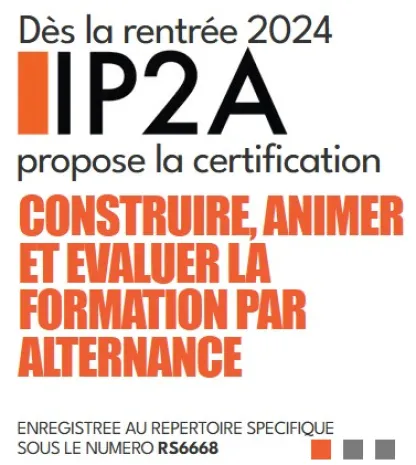 Dès la rentrée 2024

IP2A

propose la certification

CONSTRUIRE, ANIMER ET EVALUER LA FORMATION PAR ALTERNANCE

ENREGISTREE AU REPERTOIRE SPECIFIQUE SOUS LE NUMERO RS6668